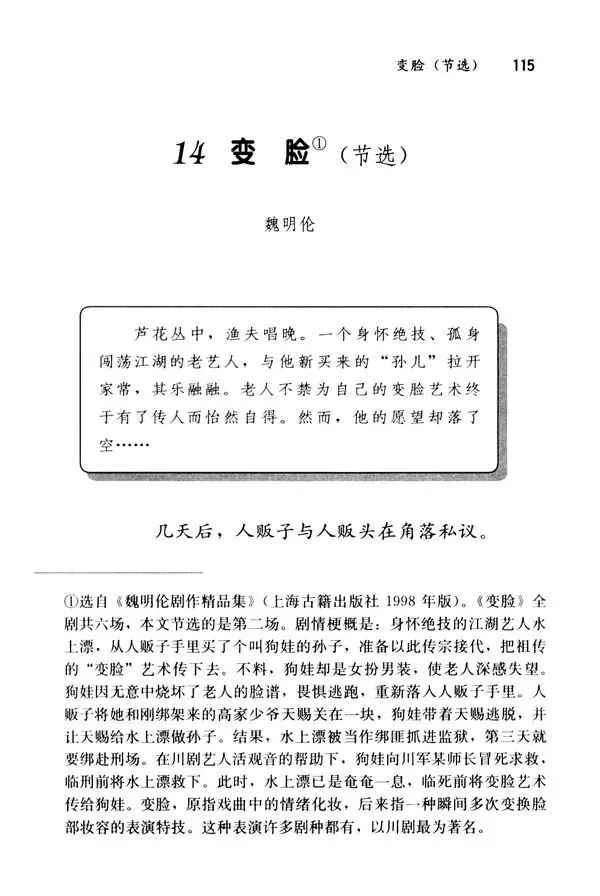 变脸（节选）　115

14 变 脸①（节选）

魏明伦

芦花丛中，渔夫唱晚。一个身怀绝技、孤身闯荡江湖的老艺人，与他新买来的“孙儿”拉开家常，其乐融融。老人不禁为自己的变脸艺术终于有了传人而怡然自得。然而，他的愿望却落了空……

几天后，人贩子与人贩头在角落私议。

①选自《魏明伦剧作精品集》（上海古籍出版社 1998 年版）。《变脸》全剧共六场，本文节选的是第二场。剧情梗概是：身怀绝技的江湖艺人水上漂，从人贩子手里买了个叫狗娃的孙子，准备以此传宗接代，把祖传的“变脸”艺术传下去。不料，狗娃却是女扮男装，使老人深感失望。狗娃因无意中烧坏了老人的脸谱，畏惧逃跑，重新落入人贩子手里。人贩子将她和刚绑架来的高家少爷天赐关在一块，狗娃带着天赐逃脱，并让天赐给水上漂做孙子。结果，水上漂被当作绑匪抓进监狱，第三天就要绑赴刑场。在川剧艺人活观音的帮助下，狗娃向川军某师长冒死求救，临刑前将水上漂救下。此时，水上漂已是奄奄一息，临死前将变脸艺术传给狗娃。变脸，原指戏曲中的情绪化妆，后来指一种瞬间多次变换脸部妆容的表演特技。这种表演许多剧种都有，以川剧最为著名。